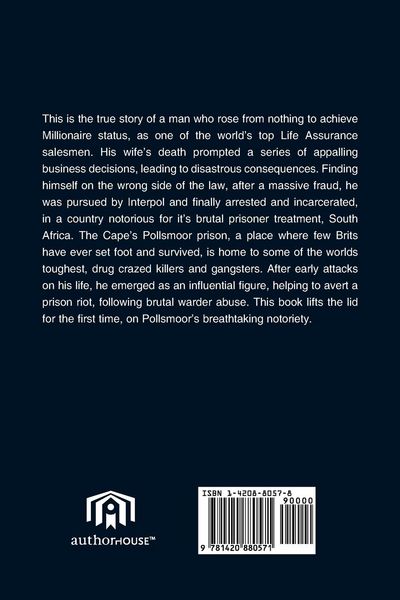 This is the true story of a man who rose from nothing to achieve Millionaire status, as one of the world's top Life Assurance salesmen. His wife's death prompted a series of appalling business decisions, leading to disastrous consequences. Finding himself on the wrong side of the law, after a massive fraud, he was pursued by Interpol and finally arrested and incarcerated, in a country notorious for it's brutal prisoner treatment, South Africa. The Cape's Pollsmoor prison, a place where few Brits have ever set foot and survived, is home to some of the worlds toughest, drug crazed killers and gangsters. After early attacks on his life, he emerged as an influential figure, helping to avert a prison riot, following brutal warder abuse. This book lifts the lid for the first time, on Pollsmoor's breathtaking notoriety.

authorHOUSE™

ISBN 1-4208-8057-8

90000

9 781420 880571